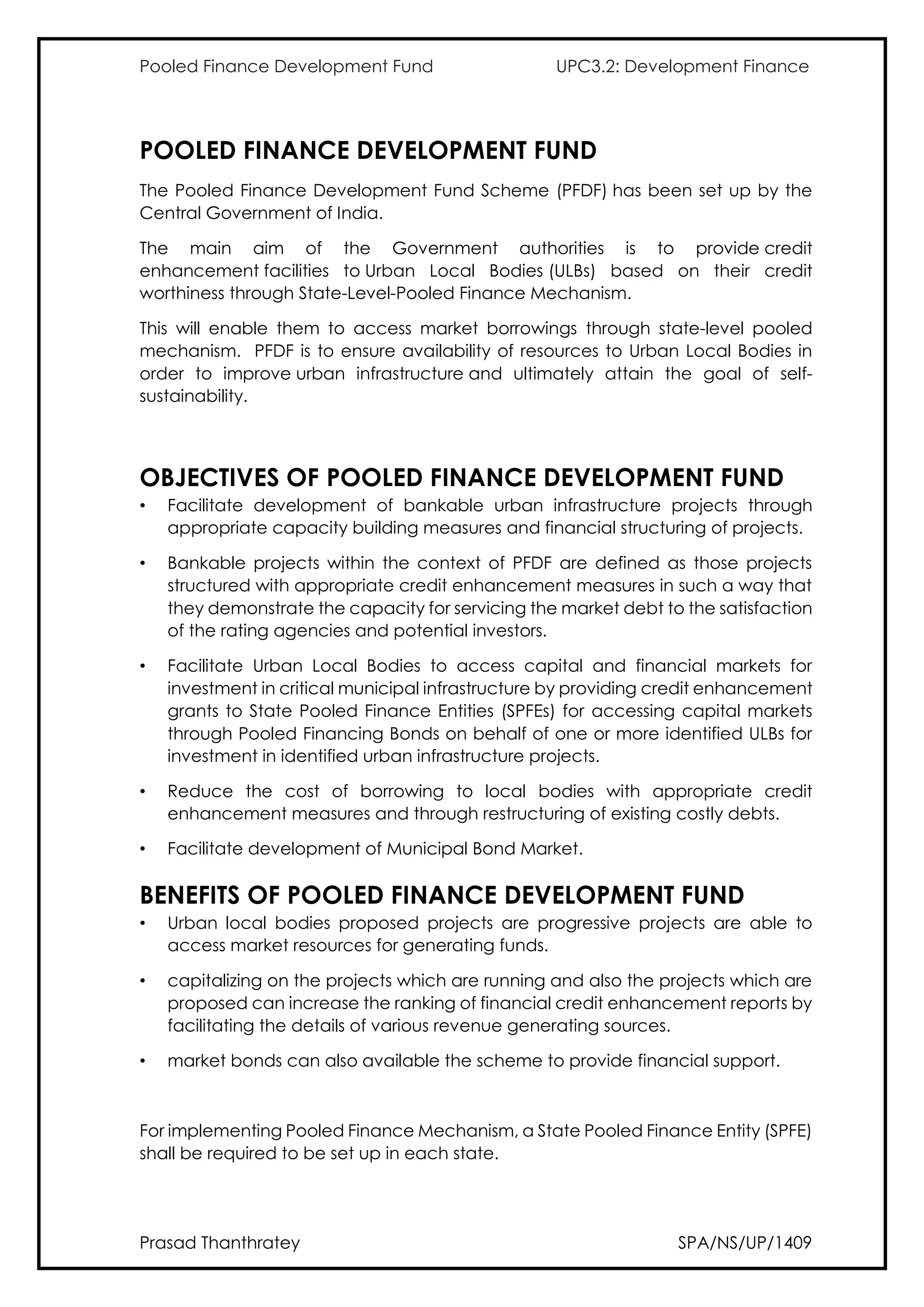 Pooled Finance Development Fund UPC3.2: Development Finance

POOLED FINANCE DEVELOPMENT FUND

The Pooled Finance Development Fund Scheme (PFDF) has been set up by the Central Government of India.

The main aim of the Government authorities is to provide credit enhancement facilities to Urban Local Bodies (ULBs) based on their credit worthiness through State-Level-Pooled Finance Mechanism.

This will enable them to access market borrowings through state-level pooled mechanism. PFDF is to ensure availability of resources to Urban Local Bodies in order to improve urban infrastructure and ultimately attain the goal of self-sustainability.

OBJECTIVES OF POOLED FINANCE DEVELOPMENT FUND

• Facilitate development of bankable urban infrastructure projects through appropriate capacity building measures and financial structuring of projects.

• Bankable projects within the context of PFDF are defined as those projects structured with appropriate credit enhancement measures in such a way that they demonstrate the capacity for servicing the market debt to the satisfaction of the rating agencies and potential investors.

• Facilitate Urban Local Bodies to access capital and financial markets for investment in critical municipal infrastructure by providing credit enhancement grants to State Pooled Finance Entities (SPFEs) for accessing capital markets through Pooled Financing Bonds on behalf of one or more identified ULBs for investment in identified urban infrastructure projects.

• Reduce the cost of borrowing to local bodies with appropriate credit enhancement measures and through restructuring of existing costly debts.

• Facilitate development of Municipal Bond Market.

BENEFITS OF POOLED FINANCE DEVELOPMENT FUND

• Urban local bodies proposed projects are progressive projects are able to access market resources for generating funds.

• capitalizing on the projects which are running and also the projects which are proposed can increase the ranking of financial credit enhancement reports by facilitating the details of various revenue generating sources.

• market bonds can also available the scheme to provide financial support.

For implementing Pooled Finance Mechanism, a State Pooled Finance Entity (SPFE) shall be required to be set up in each state.

Prasad Thanthratey SPA/NS/UP/1409